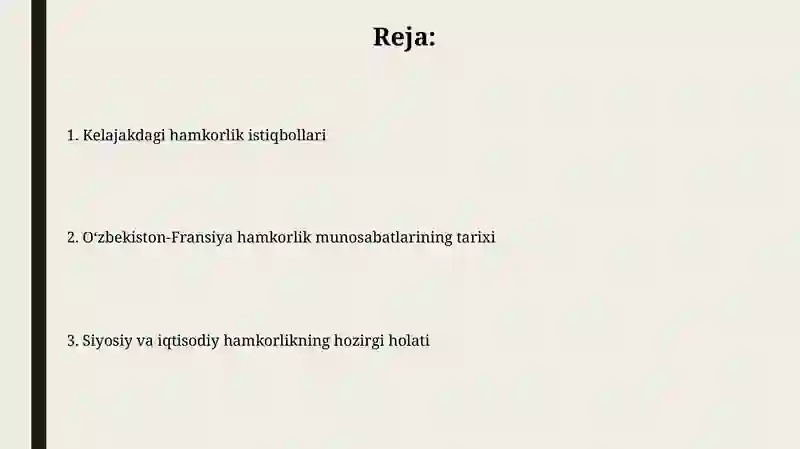 Reja:

1. Kelajakdagi hamkorlik istiqbollari

2. O‘zbekiston-Fransiya hamkorlik munosabatlarining tarixi

3. Siyosiy va iqtisodiy hamkorlikning hozirgi holati